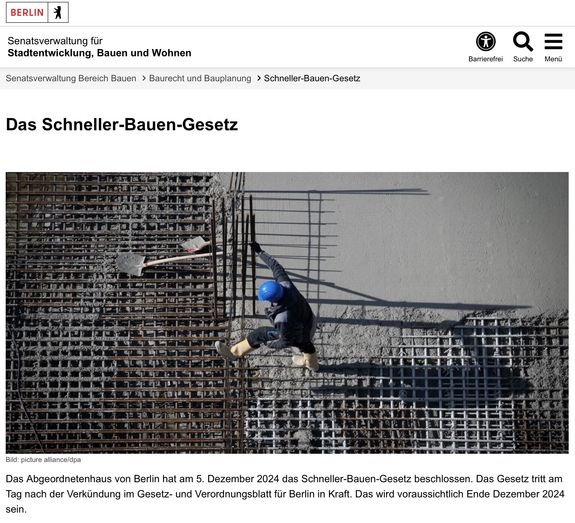 BERLIN

Senatsverwaltung für
Stadtentwicklung, Bauen und Wohnen

Barrierefrei Suche Menü

Senatsverwaltung Bereich Bauen > Baurecht und Bauplanung > Schneller-Bauen-Gesetz

Das Schneller-Bauen-Gesetz

Bild: picture alliance/dpa

Das Abgeordnetenhaus von Berlin hat am 5. Dezember 2024 das Schneller-Bauen-Gesetz beschlossen. Das Gesetz tritt am Tag nach der Verkündung im Gesetz- und Verordnungsblatt für Berlin in Kraft. Das wird voraussichtlich Ende Dezember 2024 sein.